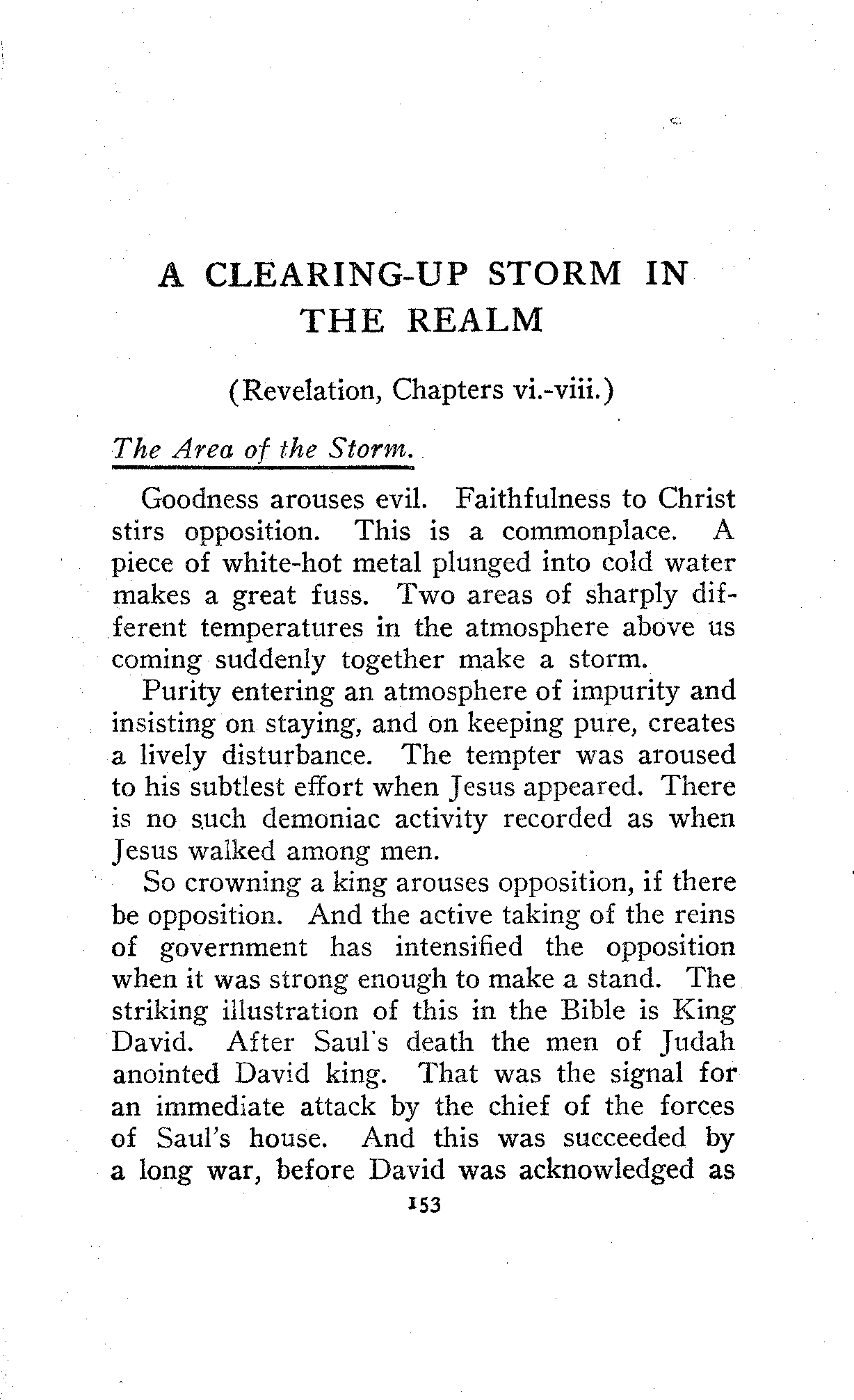 A CLEARING-UP STORM IN THE REALM

(Revelation, Chapters vi.-viii.)

The Area of the Storm.

Goodness arouses evil. Faithfulness to Christ stirs opposition. This is a commonplace. A piece of white-hot metal plunged into cold water makes a great fuss. Two areas of sharply different temperatures in the atmosphere above us coming suddenly together make a storm.

Purity entering an atmosphere of impurity and insisting on staying, and on keeping pure, creates a lively disturbance. The tempter was aroused to his subtlest effort when Jesus appeared. There is no such demoniac activity recorded as when Jesus walked among men.

So crowning a king arouses opposition, if there be opposition. And the active taking of the reins of government has intensified the opposition when it was strong enough to make a stand. The striking illustration of this in the Bible is King David. After Saul's death the men of Judah anointed David king. That was the signal for an immediate attack by the chief of the forces of Saul's house. And this was succeeded by a long war, before David was acknowledged as

153